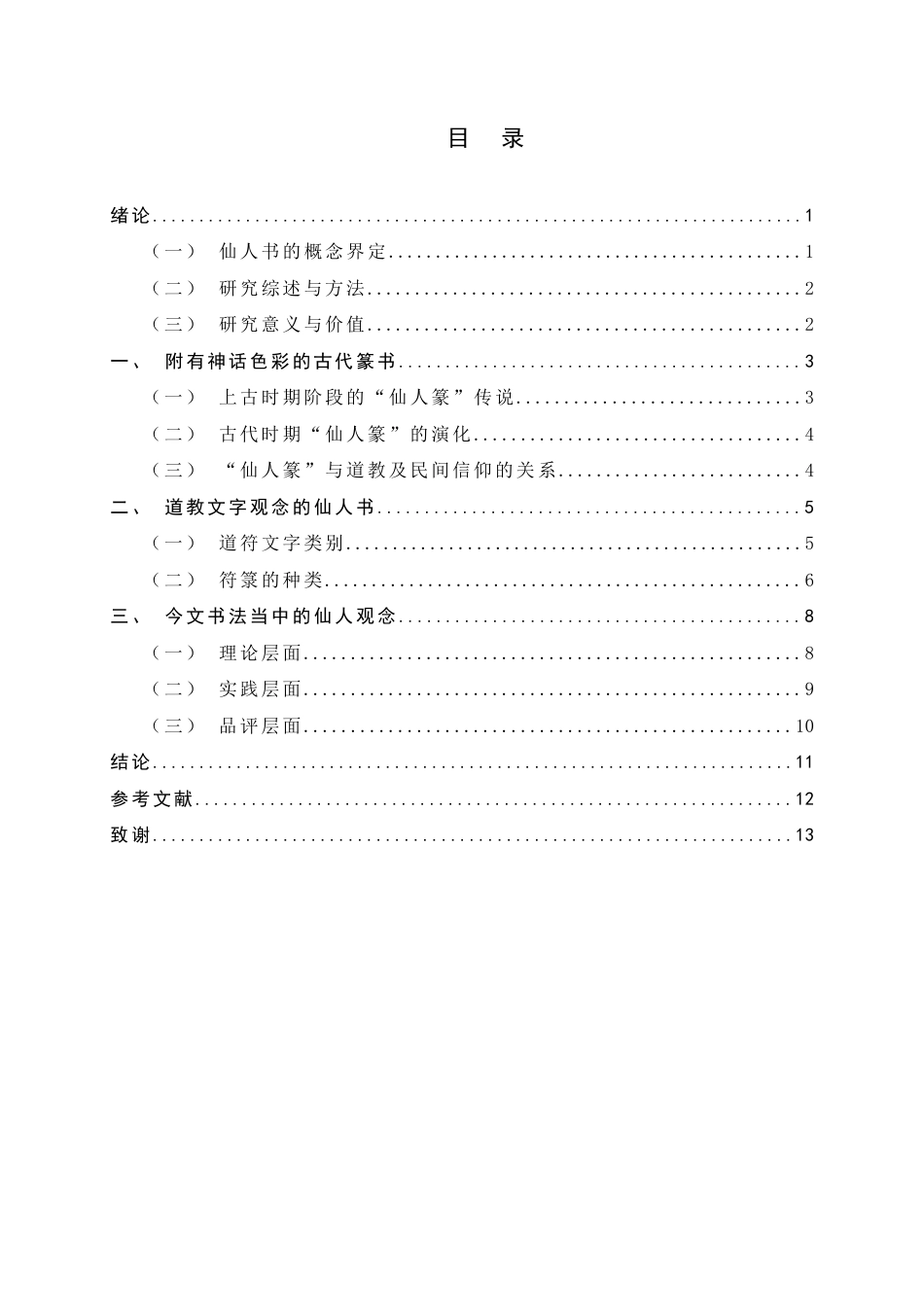 目 录

绪论 1
（一） 仙人书的概念界定 1
（二） 研究综述与方法 2
（三） 研究意义与价值 2
一、 附有神话色彩的古代篆书 3
（一） 上古时期阶段的“仙人篆”传说 3
（二） 古代时期“仙人篆”的演化 4
（三） “仙人篆”与道教及民间信仰的关系 4
二、 道教文字观念的仙人书 5
（一） 道符文字类别 5
（二） 符箓的种类 6
三、 今文书法当中的仙人观念 8
（一） 理论层面 8
（二） 实践层面 9
（三） 品评层面 10
结论 11
参考文献 12
致谢 13